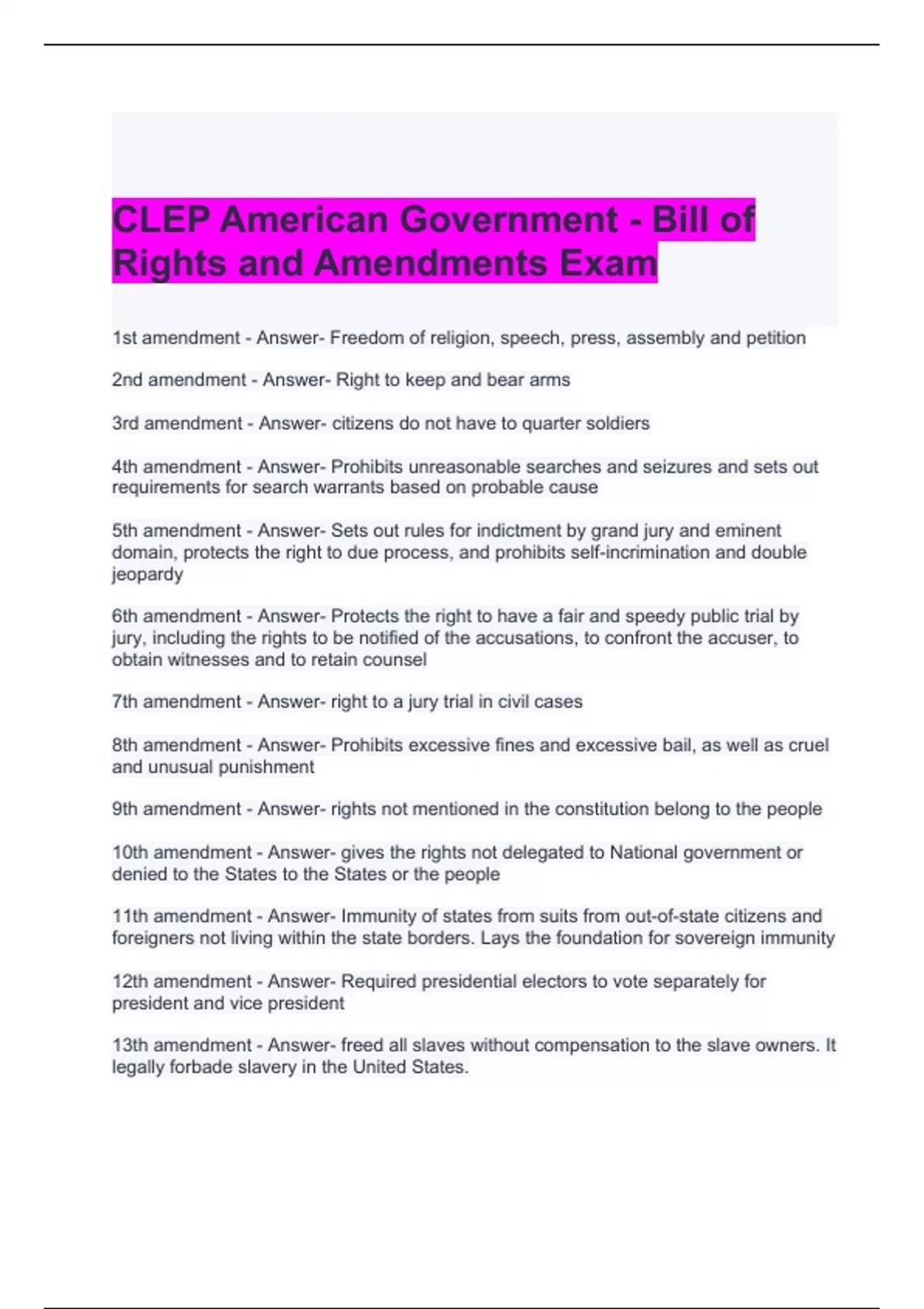 CLEP American Government - Bill of Rights and Amendments Exam

1st amendment - Answer- Freedom of religion, speech, press, assembly and petition

2nd amendment - Answer- Right to keep and bear arms

3rd amendment - Answer- citizens do not have to quarter soldiers

4th amendment - Answer- Prohibits unreasonable searches and seizures and sets out requirements for search warrants based on probable cause

5th amendment - Answer- Sets out rules for indictment by grand jury and eminent domain, protects the right to due process, and prohibits self-incrimination and double jeopardy

6th amendment - Answer- Protects the right to have a fair and speedy public trial by jury, including the rights to be notified of the accusations, to confront the accuser, to obtain witnesses and to retain counsel

7th amendment - Answer- right to a jury trial in civil cases

8th amendment - Answer- Prohibits excessive fines and excessive bail, as well as cruel and unusual punishment

9th amendment - Answer- rights not mentioned in the constitution belong to the people

10th amendment - Answer- gives the rights not delegated to National government or denied to the States to the States or the people

11th amendment - Answer- Immunity of states from suits from out-of-state citizens and foreigners not living within the state borders. Lays the foundation for sovereign immunity

12th amendment - Answer- Required presidential electors to vote separately for president and vice president

13th amendment - Answer- freed all slaves without compensation to the slave owners. It legally forbade slavery in the United States.